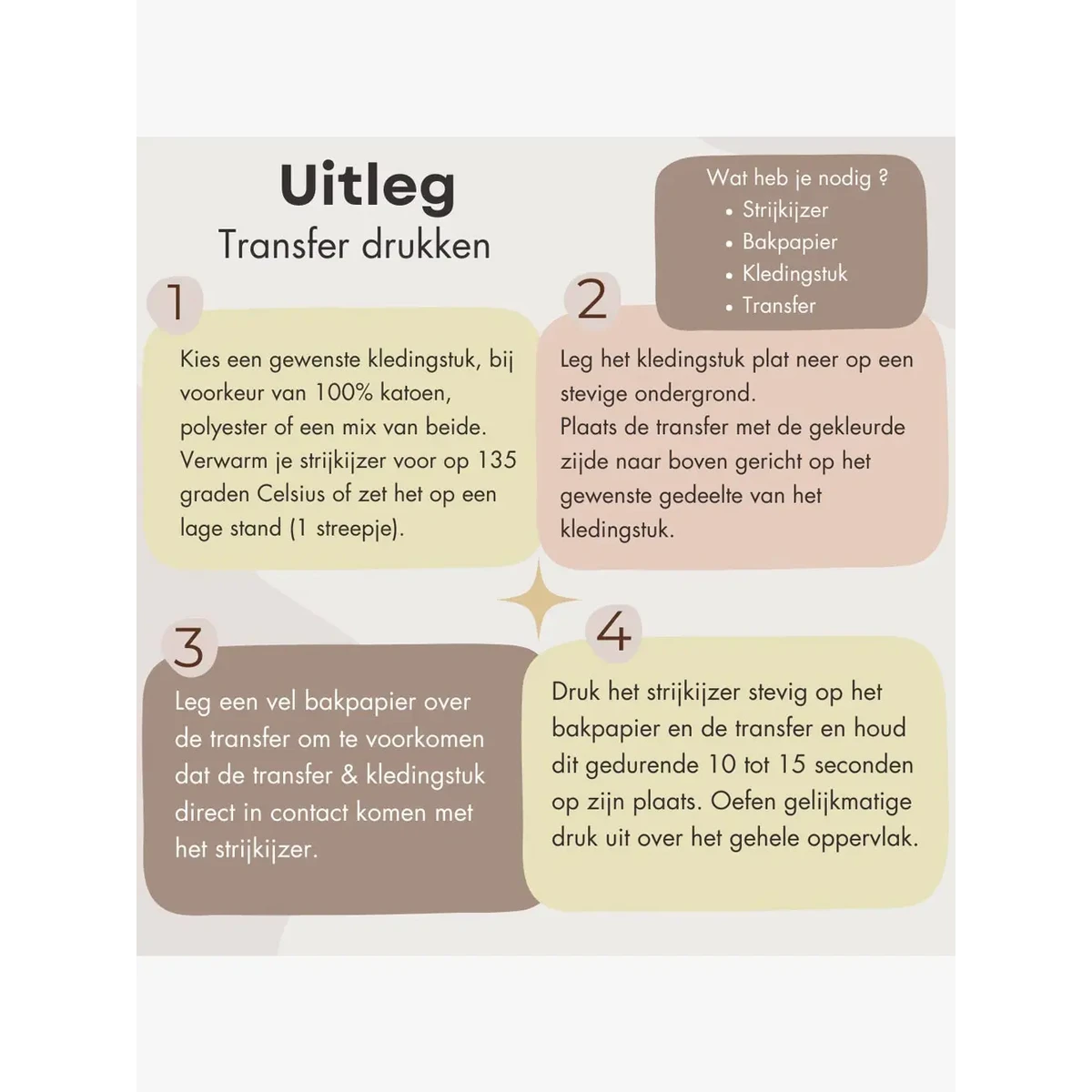 Uitleg
Transfer drukken

Wat heb je nodig ?
• Strijkijzer
• Bakpapier
• Kledingstuk
• Transfer

1

Kies een gewenste kledingstuk, bij voorkeur van 100% katoen, polyester of een mix van beide. Verwarm je strijkijzer voor op 135 graden Celsius of zet het op een lage stand (1 streepje).

2

Leg het kledingstuk plat neer op een stevige ondergrond.
Plaats de transfer met de gekleurde zijde naar boven gericht op het gewenste gedeelte van het kledingstuk.

3

Leg een vel bakpapier over de transfer om te voorkomen dat de transfer & kledingstuk direct in contact komen met het strijkijzer.

4

Druk het strijkijzer stevig op het bakpapier en de transfer en houd dit gedurende 10 tot 15 seconden op zijn plaats. Oefen gelijkmatige druk uit over het gehele oppervlak.